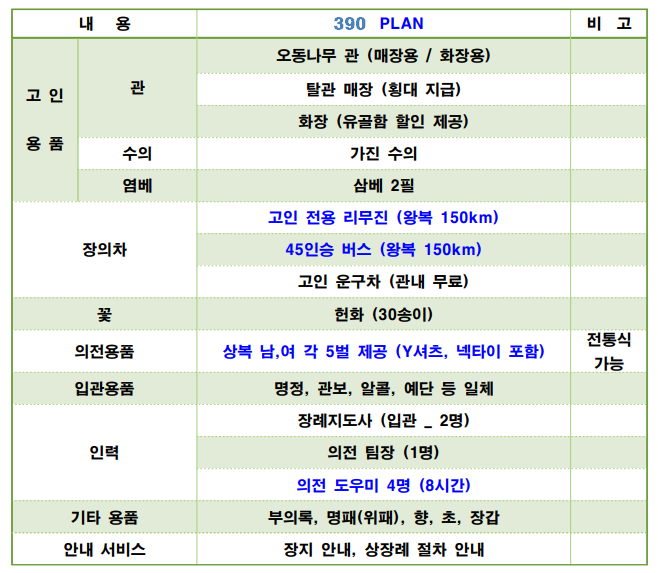 | 내 용 | | 390 PLAN | 비 고 |
|---|---|---|---|
| 고 인 용 품 | 관 | 오동나무 관 (매장용 / 화장용) | |
| | | 탈관 매장 (횡대 지급) | |
| | | 화장 (유골함 할인 제공) | |
| | 수의 | 가진 수의 | |
| | 염베 | 삼베 2필 | |
| 장의차 | | 고인 전용 리무진 (왕복 150km) | |
| | | 45인승 버스 (왕복 150km) | |
| | | 고인 운구차 (관내 무료) | |
| 꽃 | | 헌화 (30송이) | |
| 의전용품 | | 상복 남,여 각 5벌 제공 (Y셔츠, 넥타이 포함) | 전통식 가능 |
| 입관용품 | | 명정, 관보, 알콜, 예단 등 일체 | |
| 인력 | | 장례지도사 (입관 _ 2명) | |
| | | 의전 팀장 (1명) | |
| | | 의전 도우미 4명 (8시간) | |
| 기타 용품 | | 부의록, 명패(위패), 향, 초, 장갑 | |
| 안내 서비스 | | 장지 안내, 상장례 절차 안내 | |